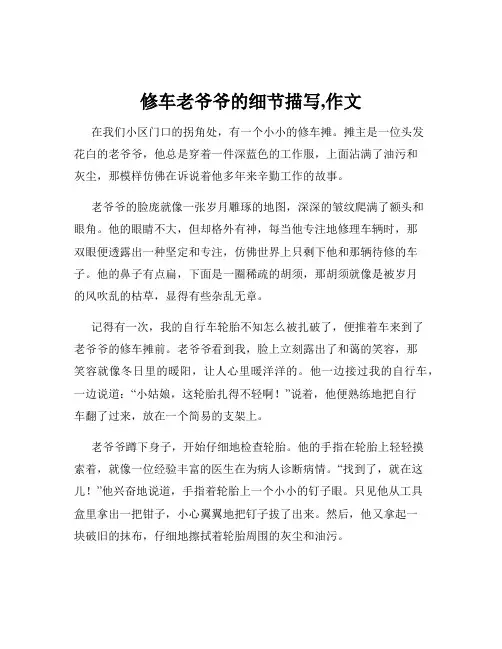 修车老爷爷的细节描写,作文

在我们小区门口的拐角处，有一个小小的修车摊。摊主是一位头发花白的老爷爷，他总是穿着一件深蓝色的工作服，上面沾满了油污和灰尘，那模样仿佛在诉说着他多年来辛勤工作的故事。

老爷爷的脸庞就像一张岁月雕琢的地图，深深的皱纹爬满了额头和眼角。他的眼睛不大，但却格外有神，每当他专注地修理车辆时，那双眼便透露出一种坚定和专注，仿佛世界上只剩下他和那辆待修的车子。他的鼻子有点扁，下面是一圈稀疏的胡须，那胡须就像是被岁月的风吹乱的枯草，显得有些杂乱无章。

记得有一次，我的自行车轮胎不知怎么被扎破了，便推着车来到了老爷爷的修车摊前。老爷爷看到我，脸上立刻露出了和蔼的笑容，那笑容就像冬日里的暖阳，让人心里暖洋洋的。他一边接过我的自行车，一边说道：“小姑娘，这轮胎扎得不轻啊！”说着，他便熟练地把自行车翻了过来，放在一个简易的支架上。

老爷爷蹲下身子，开始仔细地检查轮胎。他的手指在轮胎上轻轻摸索着，就像一位经验丰富的医生在为病人诊断病情。“找到了，就在这儿！”他兴奋地说道，手指着轮胎上一个小小的钉子眼。只见他从工具盒里拿出一把钳子，小心翼翼地把钉子拔了出来。然后，他又拿起一块破旧的抹布，仔细地擦拭着轮胎周围的灰尘和油污。